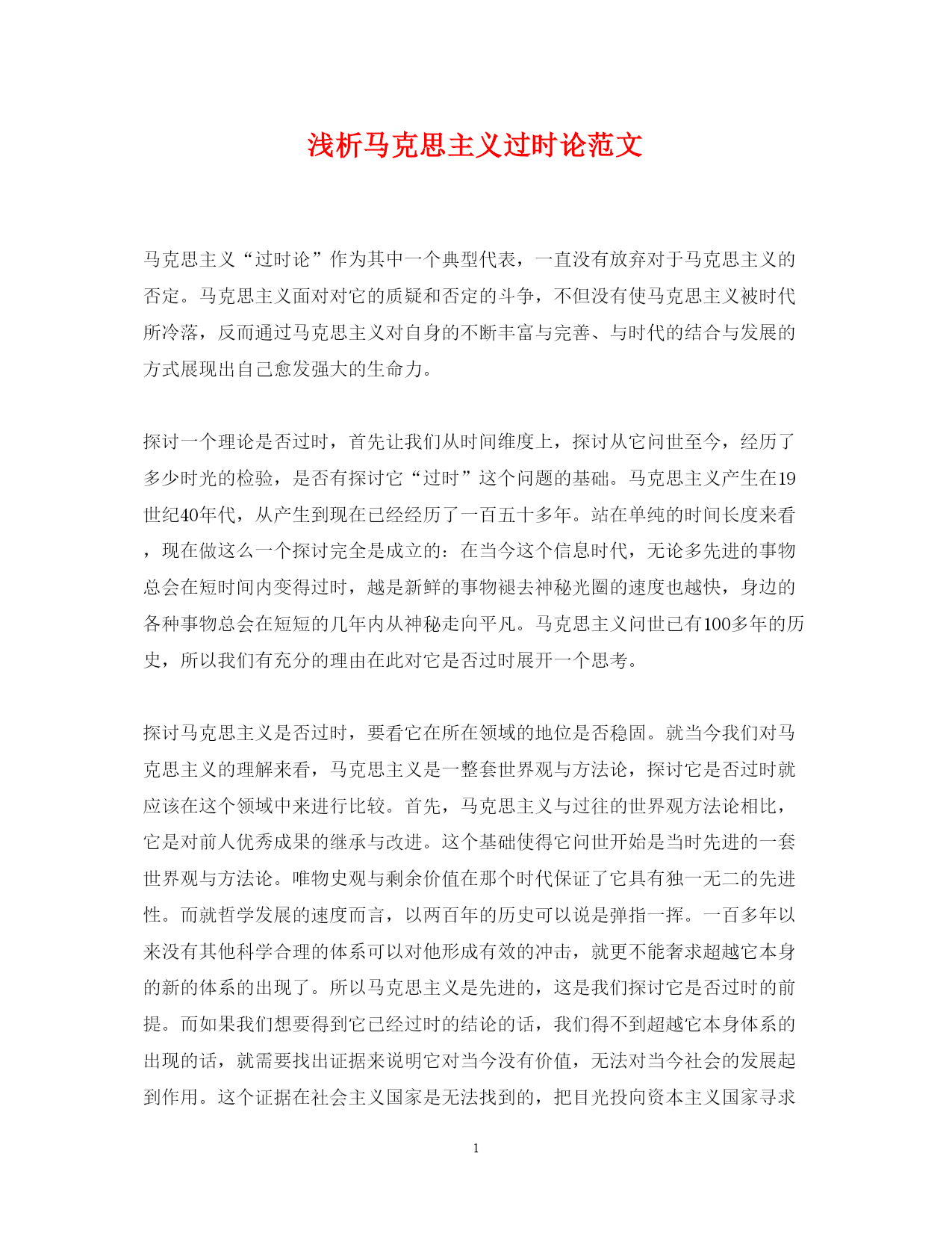 浅析马克思主义过时论范文

马克思主义“过时论”作为其中一个典型代表，一直没有放弃对于马克思主义的否定。马克思主义面对对它的质疑和否定的斗争，不但没有使马克思主义被时代所冷落，反而通过马克思主义对自身的不断丰富与完善、与时代的结合与发展的方式展现出自己愈发强大的生命力。

探讨一个理论是否过时，首先让我们从时间维度上，探讨从它问世至今，经历了多少时光的检验，是否有探讨它“过时”这个问题的基础。马克思主义产生在19世纪40年代，从产生到现在已经经历了一百五十多年。站在单纯的时间长度来看，现在做这么一个探讨完全是成立的：在当今这个信息时代，无论多先进的事物总会在短时间内变得过时，越是新鲜的事物褪去神秘光圈的速度也越快，身边的各种事物总会在短短的几年内从神秘走向平凡。马克思主义问世已有100多年的历史，所以我们有充分的理由在此对它是否过时展开一个思考。

探讨马克思主义是否过时，要看它在所在领域的地位是否稳固。就当今我们对马克思主义的理解来看，马克思主义是一整套世界观与方法论，探讨它是否过时就应该在这个领域中来进行比较。首先，马克思主义与过往的世界观方法论相比，它是对前人优秀成果的继承与改进。这个基础使得它问世开始是当时先进的一套世界观与方法论。唯物史观与剩余价值在那个时代保证了它具有独一无二的先进性。而就哲学发展的速度而言，以两百年的历史可以说是弹指一挥。一百多年以来没有其他科学合理的体系可以对他形成有效的冲击，就更不能奢求超越它本身的新的体系的出现了。所以马克思主义是先进的，这是我们探讨它是否过时的前提。而如果我们想要得到它已经过时的结论的话，我们得不到超越它本身体系的出现的话，就需要找出证据来说明它对当今没有价值，无法对当今社会的发展起到作用。这个证据在社会主义国家是无法找到的，把目光投向资本主义国家寻求

1